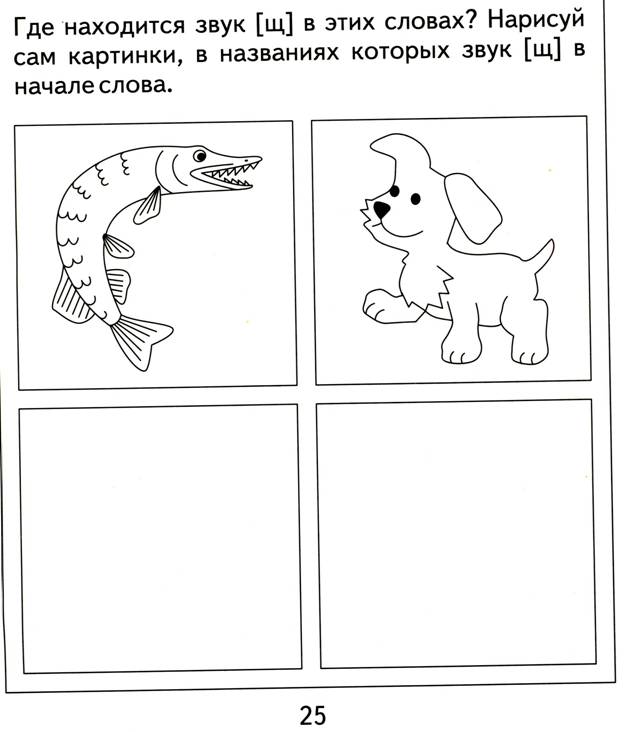 Где находится звук [щ] в этих словах? Нарисуй сам картинки, в названиях которых звук [щ] в начале слова.

25